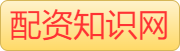 配资知识网